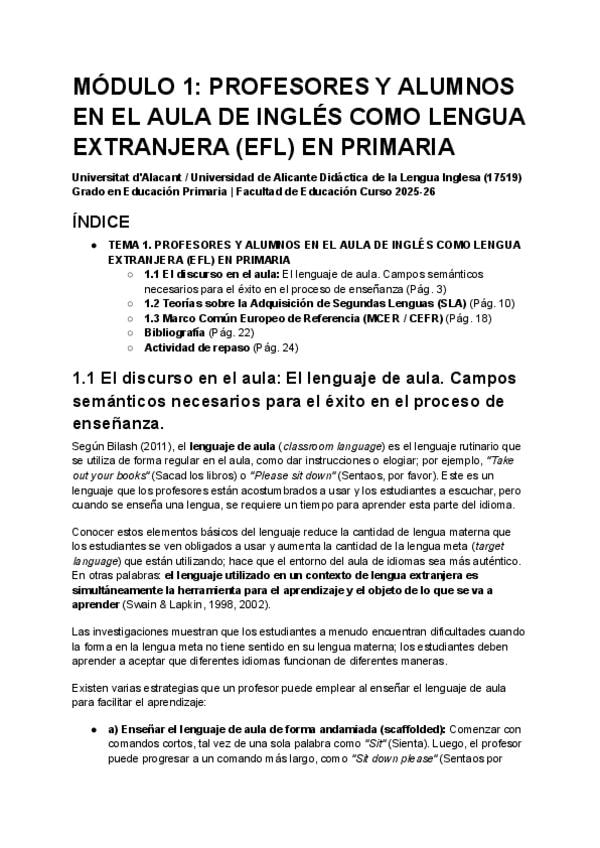 MÓDULO 1: PROFESORES Y ALUMNOS EN EL AULA DE INGLÉS COMO LENGUA EXTRANJERA (EFL) EN PRIMARIA

Universitat d'Alacant / Universidad de Alicante Didáctica de la Lengua Inglesa (17519) Grado en Educación Primaria | Facultad de Educación Curso 2025-26

ÍNDICE

• TEMA 1. PROFESORES Y ALUMNOS EN EL AULA DE INGLÉS COMO LENGUA EXTRANJERA (EFL) EN PRIMARIA
○ 1.1 El discurso en el aula: El lenguaje de aula. Campos semánticos necesarios para el éxito en el proceso de enseñanza (Pág. 3)
○ 1.2 Teorías sobre la Adquisición de Segundas Lenguas (SLA) (Pág. 10)
○ 1.3 Marco Común Europeo de Referencia (MCER / CEFR) (Pág. 18)
○ Bibliografía (Pág. 22)
○ Actividad de repaso (Pág. 24)

1.1 El discurso en el aula: El lenguaje de aula. Campos semánticos necesarios para el éxito en el proceso de enseñanza.

Según Bilash (2011), el lenguaje de aula (classroom language) es el lenguaje rutinario que se utiliza de forma regular en el aula, como dar instrucciones o elogiar; por ejemplo, "Take out your books" (Sacad los libros) o "Please sit down" (Sentaos, por favor). Este es un lenguaje que los profesores están acostumbrados a usar y los estudiantes a escuchar, pero cuando se enseña una lengua, se requiere un tiempo para aprender esta parte del idioma.

Conocer estos elementos básicos del lenguaje reduce la cantidad de lengua materna que los estudiantes se ven obligados a usar y aumenta la cantidad de la lengua meta (target language) que están utilizando; hace que el entorno del aula de idiomas sea más auténtico. En otras palabras: el lenguaje utilizado en un contexto de lengua extranjera es simultáneamente la herramienta para el aprendizaje y el objeto de lo que se va a aprender (Swain & Lapkin, 1998, 2002).

Las investigaciones muestran que los estudiantes a menudo encuentran dificultades cuando la forma en la lengua meta no tiene sentido en su lengua materna; los estudiantes deben aprender a aceptar que diferentes idiomas funcionan de diferentes maneras.

Existen varias estrategias que un profesor puede emplear al enseñar el lenguaje de aula para facilitar el aprendizaje:

• a) Enseñar el lenguaje de aula de forma andamiada (scaffolded): Comenzar con comandos cortos, tal vez de una sola palabra como "Sit" (Sienta). Luego, el profesor puede progresar a un comando más largo, como "Sit down please" (Sentaos por